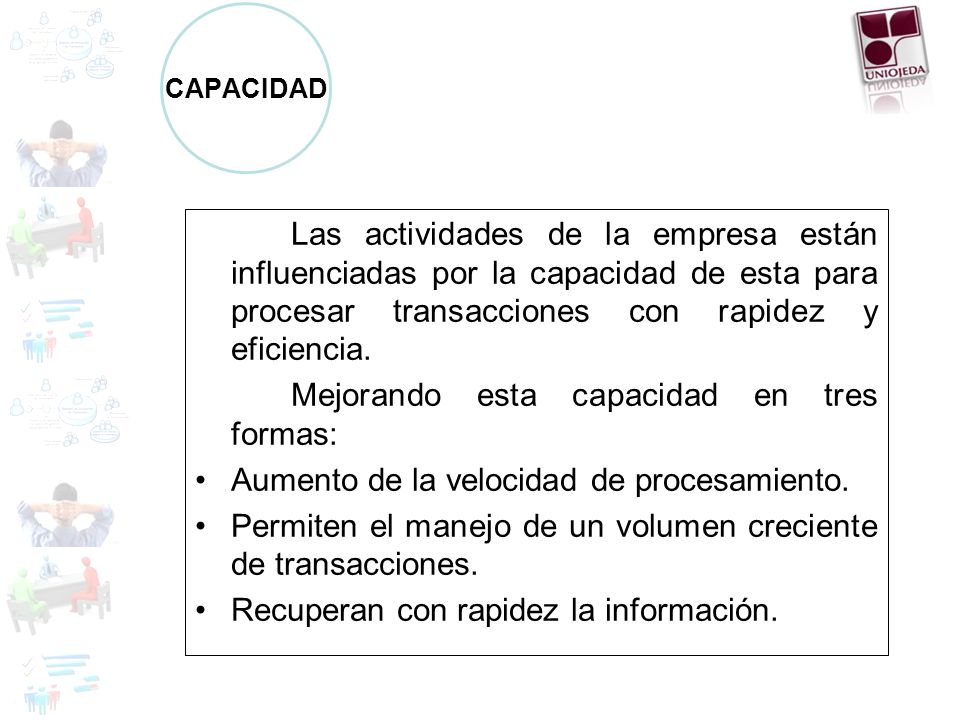 CAPACIDAD

UNIOJEDA

Las actividades de la empresa están influenciadas por la capacidad de esta para procesar transacciones con rapidez y eficiencia.

Mejorando esta capacidad en tres formas:

• Aumento de la velocidad de procesamiento.
• Permiten el manejo de un volumen creciente de transacciones.
• Recuperan con rapidez la información.